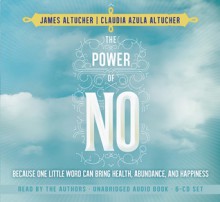 JAMES ALTUCHER | CLAUDIA AZULA ALTUCHER

THE POWER OF NO

BECAUSE ONE LITTLE WORD CAN BRING HEALTH, ABUNDANCE, AND HAPPINESS

READ BY THE AUTHORS · UNABRIDGED AUDIO BOOK · 6-CD SET